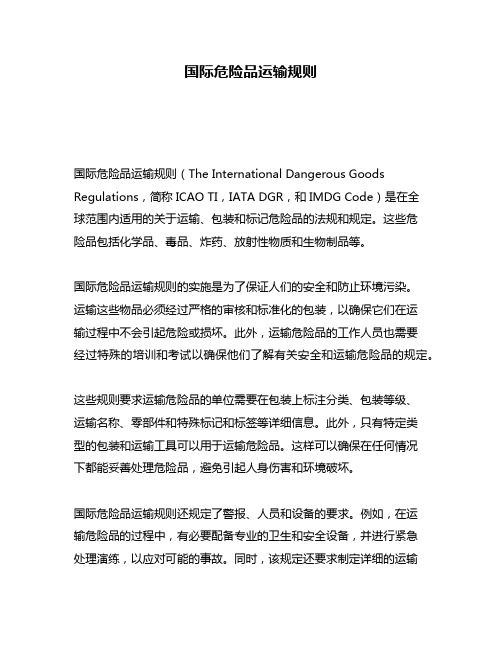 国际危险品运输规则

国际危险品运输规则（The International Dangerous Goods Regulations，简称 ICAO TI，IATA DGR，和 IMDG Code）是在全球范围内适用的关于运输、包装和标记危险品的法规和规定。这些危险品包括化学品、毒品、炸药、放射性物质和生物制品等。

国际危险品运输规则的实施是为了保证人们的安全和防止环境污染。运输这些物品必须经过严格的审核和标准化的包装，以确保它们在运输过程中不会引起危险或损坏。此外，运输危险品的工作人员也需要经过特殊的培训和考试以确保他们了解有关安全和运输危险品的规定。

这些规则要求运输危险品的单位需要在包装上标注分类、包装等级、运输名称、零部件和特殊标记和标签等详细信息。此外，只有特定类型的包装和运输工具可以用于运输危险品。这样可以确保在任何情况下都能妥善处理危险品，避免引起人身伤害和环境破坏。

国际危险品运输规则还规定了警报、人员和设备的要求。例如，在运输危险品的过程中，有必要配备专业的卫生和安全设备，并进行紧急处理演练，以应对可能的事故。同时，该规定还要求制定详细的运输